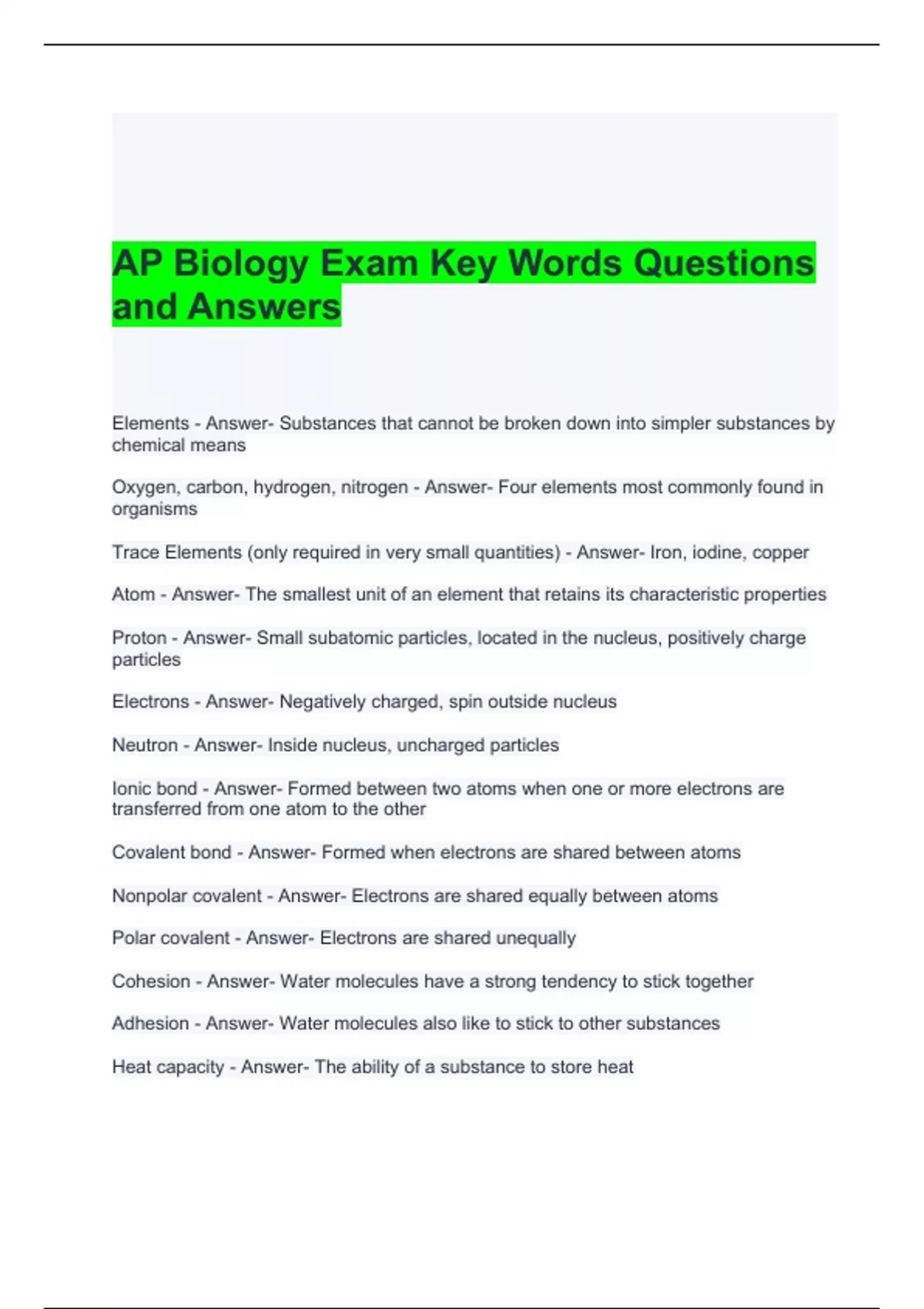 AP Biology Exam Key Words Questions and Answers

Elements - Answer- Substances that cannot be broken down into simpler substances by chemical means

Oxygen, carbon, hydrogen, nitrogen - Answer- Four elements most commonly found in organisms

Trace Elements (only required in very small quantities) - Answer- Iron, iodine, copper

Atom - Answer- The smallest unit of an element that retains its characteristic properties

Proton - Answer- Small subatomic particles, located in the nucleus, positively charge particles

Electrons - Answer- Negatively charged, spin outside nucleus

Neutron - Answer- Inside nucleus, uncharged particles

Ionic bond - Answer- Formed between two atoms when one or more electrons are transferred from one atom to the other

Covalent bond - Answer- Formed when electrons are shared between atoms

Nonpolar covalent - Answer- Electrons are shared equally between atoms

Polar covalent - Answer- Electrons are shared unequally

Cohesion - Answer- Water molecules have a strong tendency to stick together

Adhesion - Answer- Water molecules also like to stick to other substances

Heat capacity - Answer- The ability of a substance to store heat